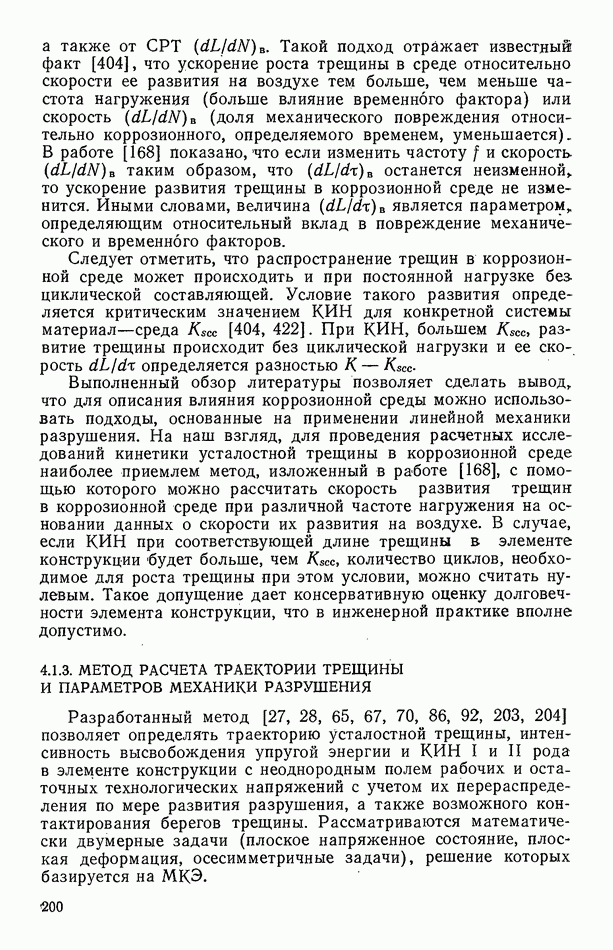 а также от СРТ $(dL/dN)_в$. Такой подход отражает известный факт [404], что ускорение роста трещины в среде относительно скорости ее развития на воздухе тем больше, чем меньше частота нагружения (больше влияние временно́го фактора) или скорость $(dL/dN)_в$ (доля механического повреждения относительно коррозионного, определяемого временем, уменьшается). В работе [168] показано, что если изменить частоту $f$ и скорость $(dL/dN)_в$ таким образом, что $(dL/d\tau)_в$ останется неизменной, то ускорение развития трещины в коррозионной среде не изменится. Иными словами, величина $(dL/d\tau)_в$ является параметром, определяющим относительный вклад в повреждение механического и временно́го факторов.

Следует отметить, что распространение трещин в коррозионной среде может происходить и при постоянной нагрузке без циклической составляющей. Условие такого развития определяется критическим значением КИН для конкретной системы материал—среда $K_{scc}$ [404, 422]. При КИН, большем $K_{scc}$, развитие трещины происходит без циклической нагрузки и ее скорость $dL/d\tau$ определяется разностью $K - K_{scc}$.

Выполненный обзор литературы позволяет сделать вывод, что для описания влияния коррозионной среды можно использовать подходы, основанные на применении линейной механики разрушения. На наш взгляд, для проведения расчетных исследований кинетики усталостной трещины в коррозионной среде наиболее приемлем метод, изложенный в работе [168], с помощью которого можно рассчитать скорость развития трещин в коррозионной среде при различной частоте нагружения на основании данных о скорости их развития на воздухе. В случае, если КИН при соответствующей длине трещины в элементе конструкции будет больше, чем $K_{scc}$, количество циклов, необходимое для роста трещины при этом условии, можно считать нулевым. Такое допущение дает консервативную оценку долговечности элемента конструкции, что в инженерной практике вполне допустимо.

4.1.3. МЕТОД РАСЧЕТА ТРАЕКТОРИИ ТРЕЩИНЫ И ПАРАМЕТРОВ МЕХАНИКИ РАЗРУШЕНИЯ

Разработанный метод [27, 28, 65, 67, 70, 86, 92, 203, 204] позволяет определять траекторию усталостной трещины, интенсивность высвобождения упругой энергии и КИН I и II рода в элементе конструкции с неоднородным полем рабочих и остаточных технологических напряжений с учетом их перераспределения по мере развития разрушения, а также возможного контактирования берегов трещины. Рассматриваются математически двумерные задачи (плоское напряженное состояние, плоская деформация, осесимметричные задачи), решение которых базируется на МКЭ.

200